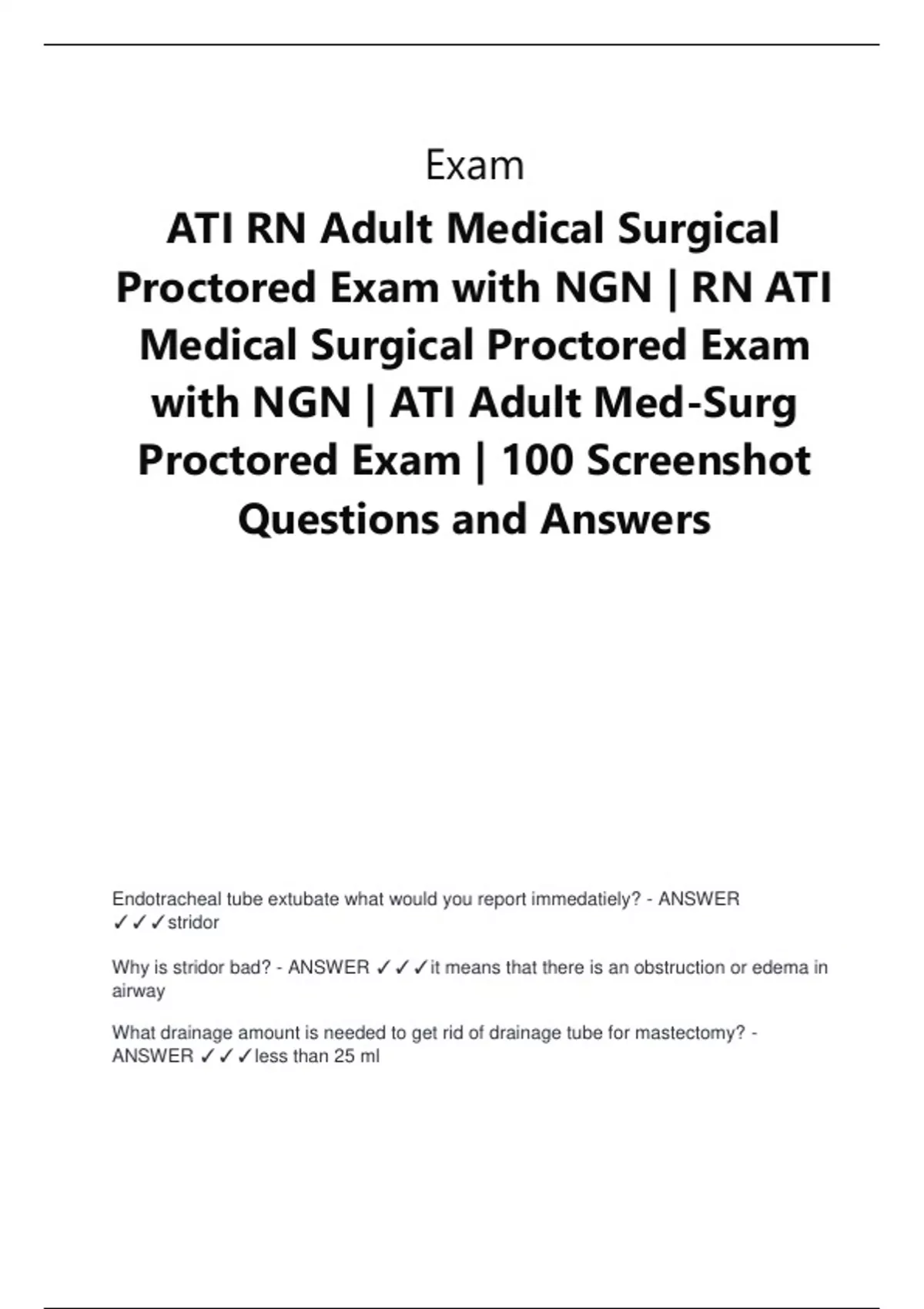 Exam

ATI RN Adult Medical Surgical Proctored Exam with NGN | RN ATI Medical Surgical Proctored Exam with NGN | ATI Adult Med-Surg Proctored Exam | 100 Screenshot Questions and Answers

Endotracheal tube extubate what would you report immedatiely? - ANSWER ✓✓✓stridor

Why is stridor bad? - ANSWER ✓✓✓it means that there is an obstruction or edema in airway

What drainage amount is needed to get rid of drainage tube for mastectomy? - ANSWER ✓✓✓less than 25 ml